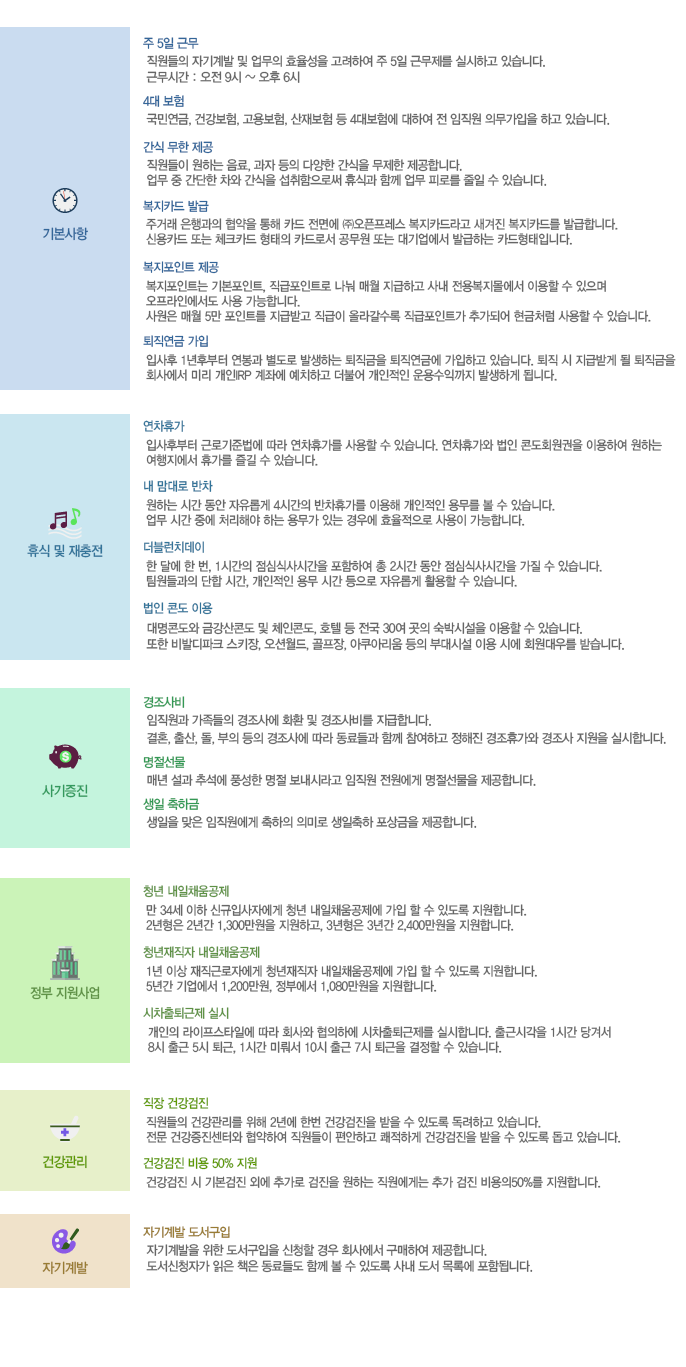 기본사항

주 5일 근무
직원들의 자기계발 및 업무의 효율성을 고려하여 주 5일 근무제를 실시하고 있습니다.
근무시간 : 오전 9시 ~ 오후 6시

4대 보험
국민연금, 건강보험, 고용보험, 산재보험 등 4대보험에 대하여 전 임직원 의무가입을 하고 있습니다.

간식 무한 제공
직원들이 원하는 음료, 과자 등의 다양한 간식을 무제한 제공합니다.
업무 중 간단한 차와 간식을 섭취함으로써 휴식과 함께 업무 피로를 줄일 수 있습니다.

복지카드 발급
주거래 은행과의 협약을 통해 카드 전면에 ㈜오픈프레스 복지카드라고 새겨진 복지카드를 발급합니다.
신용카드 또는 체크카드 형태의 카드로서 공무원 또는 대기업에서 발급하는 카드형태입니다.

복지포인트 제공
복지포인트는 기본포인트, 직급포인트로 나눠 매월 지급하고 사내 전용복지몰에서 이용할 수 있으며 오프라인에서도 사용 가능합니다.
사원은 매월 5만 포인트를 지급받고 직급이 올라갈수록 직급포인트가 추가되어 현금처럼 사용할 수 있습니다.

퇴직연금 가입
입사후 1년후부터 연봉과 별도로 발생하는 퇴직금을 퇴직연금에 가입하고 있습니다. 퇴직 시 지급받게 될 퇴직금을 회사에서 미리 개인IRP 계좌에 예치하고 더불어 개인적인 운용수익까지 발생하게 됩니다.

휴식 및 재충전

연차휴가
입사후부터 근로기준법에 따라 연차휴가를 사용할 수 있습니다. 연차휴가와 법인 콘도회원권을 이용하여 원하는 여행지에서 휴가를 즐길 수 있습니다.

내 맘대로 반차
원하는 시간 동안 자유롭게 4시간의 반차휴가를 이용해 개인적인 용무를 볼 수 있습니다.
업무 시간 중에 처리해야 하는 용무가 있는 경우에 효율적으로 사용이 가능합니다.

더블런치데이
한 달에 한 번, 1시간의 점심식사시간을 포함하여 총 2시간 동안 점심식사시간을 가질 수 있습니다.
팀원들과의 단합 시간, 개인적인 용무 시간 등으로 자유롭게 활용할 수 있습니다.

법인 콘도 이용
대명콘도와 금강산콘도 및 체인콘도, 호텔 등 전국 30여 곳의 숙박시설을 이용할 수 있습니다.
또한 비발디파크 스키장, 오션월드, 골프장, 아쿠아리움 등의 부대시설 이용 시에 회원대우를 받습니다.

사기증진

경조사비
임직원과 가족들의 경조사에 화환 및 경조사비를 지급합니다.
결혼, 출산, 돌, 부의 등의 경조사에 따라 동료들과 함께 참여하고 정해진 경조휴가와 경조사 지원을 실시합니다.

명절선물
매년 설과 추석에 풍성한 명절 보내시라고 임직원 전원에게 명절선물을 제공합니다.

생일 축하금
생일을 맞은 임직원에게 축하의 의미로 생일축하 포상금을 제공합니다.

정부 지원사업

청년 내일채움공제
만 34세 이하 신규입사자에게 청년 내일채움공제에 가입 할 수 있도록 지원합니다.
2년형은 2년간 1,300만원을 지원하고, 3년형은 3년간 2,400만원을 지원합니다.

청년재직자 내일채움공제
1년 이상 재직근로자에게 청년재직자 내일채움공제에 가입 할 수 있도록 지원합니다.
5년간 기업에서 1,200만원, 정부에서 1,080만원을 지원합니다.

시차출퇴근제 실시
개인의 라이프스타일에 따라 회사와 협의하에 시차출퇴근제를 실시합니다. 출근시각을 1시간 당겨서 8시 출근 5시 퇴근, 1시간 미뤄서 10시 출근 7시 퇴근을 결정할 수 있습니다.

건강관리

직장 건강검진
직원들의 건강관리를 위해 2년에 한번 건강검진을 받을 수 있도록 독려하고 있습니다.
전문 건강증진센터와 협약하여 직원들이 편안하고 쾌적하게 건강검진을 받을 수 있도록 돕고 있습니다.

건강검진 비용 50% 지원
건강검진 시 기본검진 외에 추가로 검진을 원하는 직원에게는 추가 검진 비용의50%를 지원합니다.

자기계발

자기계발 도서구입
자기계발을 위한 도서구입을 신청할 경우 회사에서 구매하여 제공합니다.
도서신청자가 읽은 책은 동료들도 함께 볼 수 있도록 사내 도서 목록에 포함됩니다.